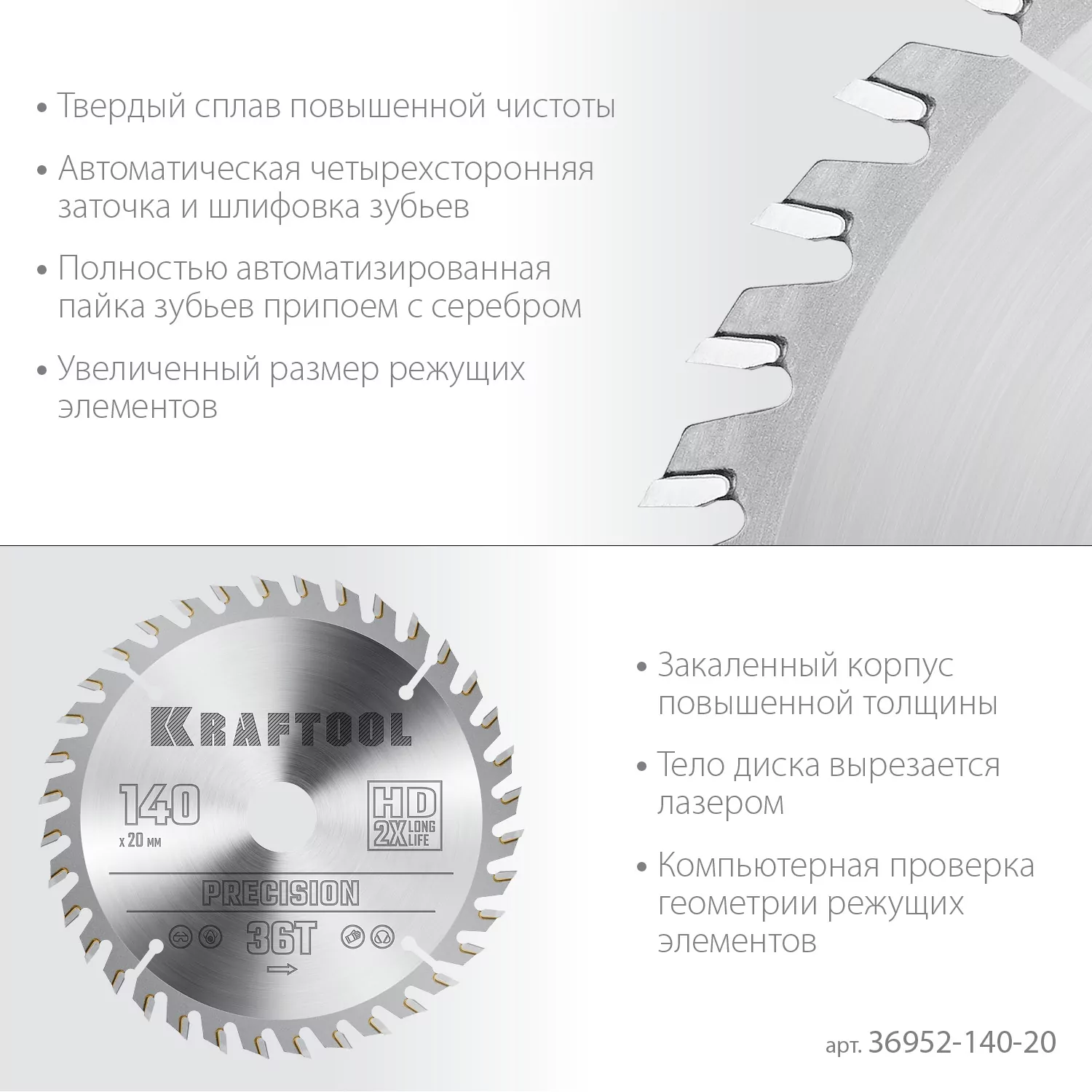 • Твердый сплав повышенной чистоты

• Автоматическая четырехсторонняя заточка и шлифовка зубьев

• Полностью автоматизированная пайка зубьев припоем с серебром

• Увеличенный размер режущих элементов

KRAFTOOL

140
x 20 мм

HD
2X LONG LIFE

PRECISION

36T

• Закаленный корпус повышенной толщины

• Тело диска вырезается лазером

• Компьютерная проверка геометрии режущих элементов

арт. 36952-140-20